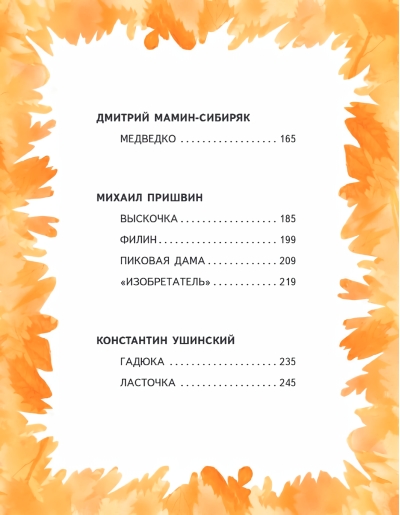 ДМИТРИЙ МАМИН-СИБИРЯК

МЕДВЕДКО 165

МИХАИЛ ПРИШВИН

ВЫСКОЧКА 185

ФИЛИН 199

ПИКОВАЯ ДАМА 209

«ИЗОБРЕТАТЕЛЬ» 219

КОНСТАНТИН УШИНСКИЙ

ГАДЮКА 235

ЛАСТОЧКА 245